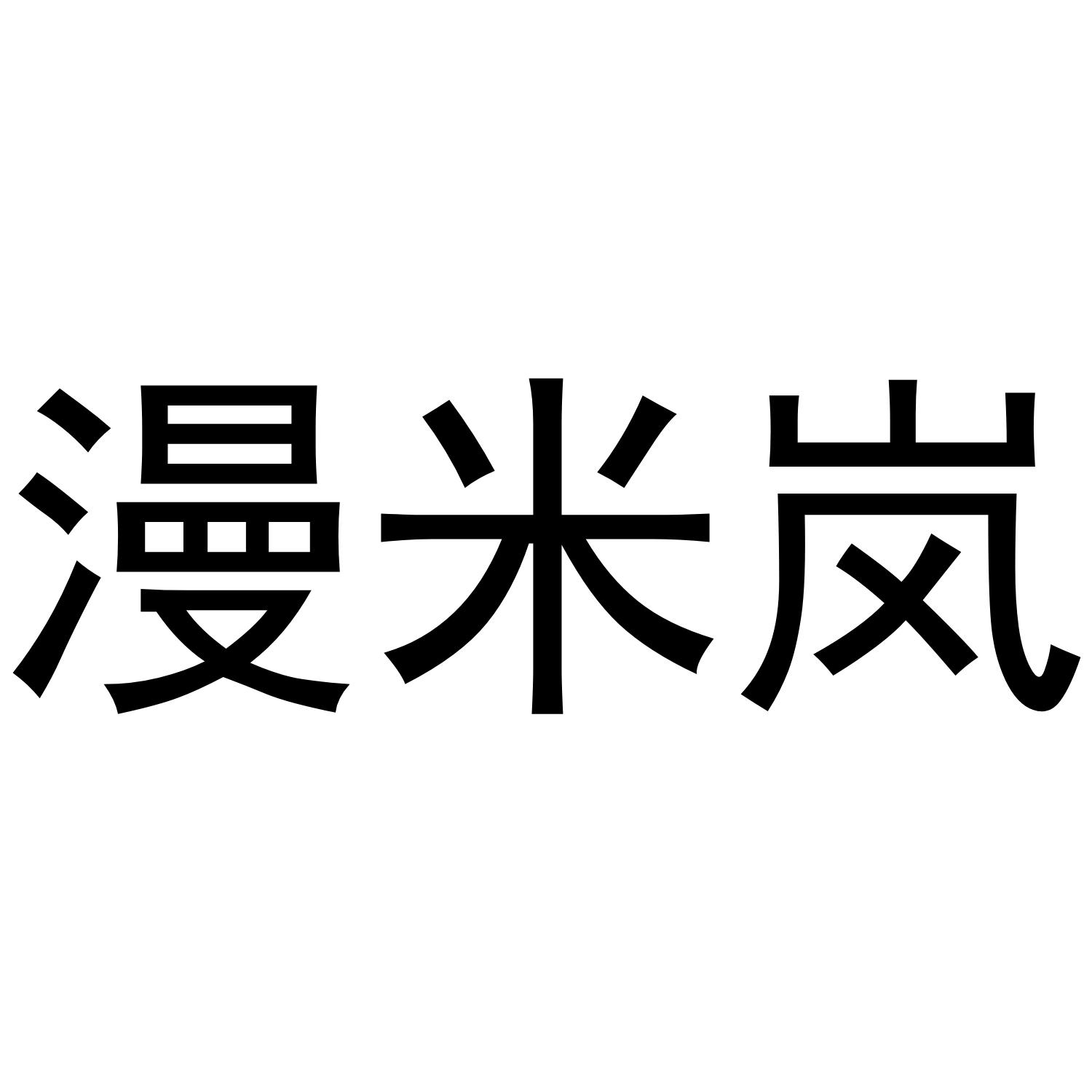 漫米岚